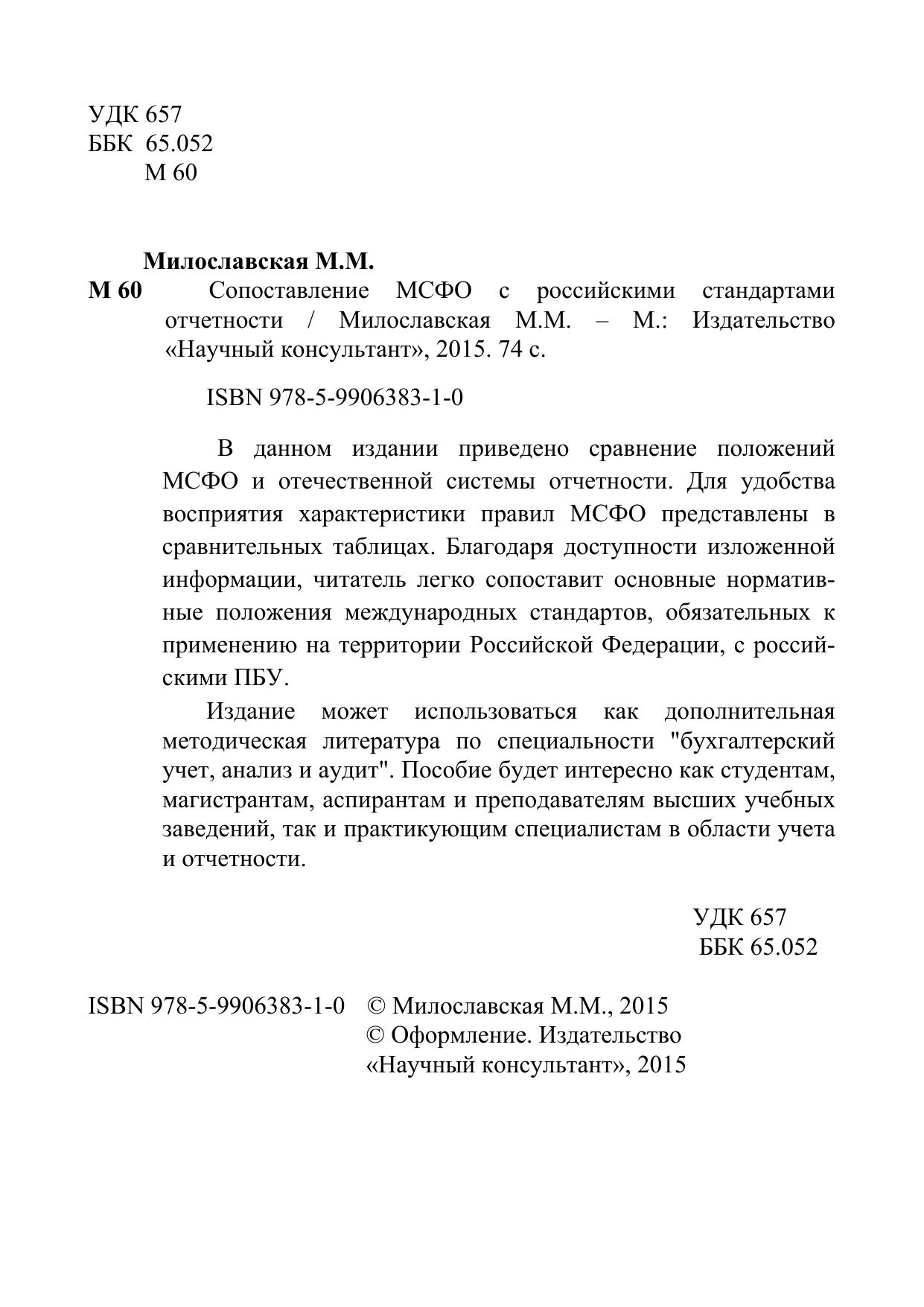 УДК 657
ББК 65.052
М 60

Милославская М.М.

М 60 Сопоставление МСФО с российскими стандартами отчетности / Милославская М.М. – М.: Издательство «Научный консультант», 2015. 74 с.

ISBN 978-5-9906383-1-0

В данном издании приведено сравнение положений МСФО и отечественной системы отчетности. Для удобства восприятия характеристики правил МСФО представлены в сравнительных таблицах. Благодаря доступности изложенной информации, читатель легко сопоставит основные нормативные положения международных стандартов, обязательных к применению на территории Российской Федерации, с российскими ПБУ.

Издание может использоваться как дополнительная методическая литература по специальности "бухгалтерский учет, анализ и аудит". Пособие будет интересно как студентам, магистрантам, аспирантам и преподавателям высших учебных заведений, так и практикующим специалистам в области учета и отчетности.

УДК 657
ББК 65.052

ISBN 978-5-9906383-1-0 © Милославская М.М., 2015
© Оформление. Издательство «Научный консультант», 2015